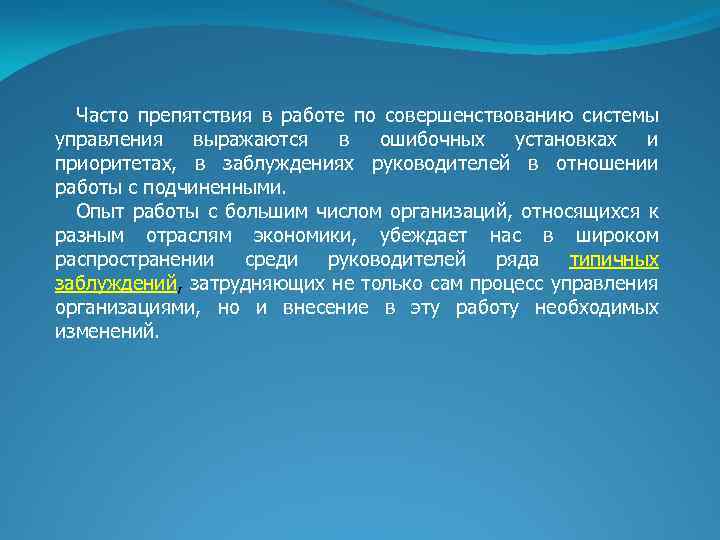 Часто препятствия в работе по совершенствованию системы управления выражаются в ошибочных установках и приоритетах, в заблуждениях руководителей в отношении работы с подчиненными.

Опыт работы с большим числом организаций, относящихся к разным отраслям экономики, убеждает нас в широком распространении среди руководителей ряда типичных заблуждений, затрудняющих не только сам процесс управления организациями, но и внесение в эту работу необходимых изменений.